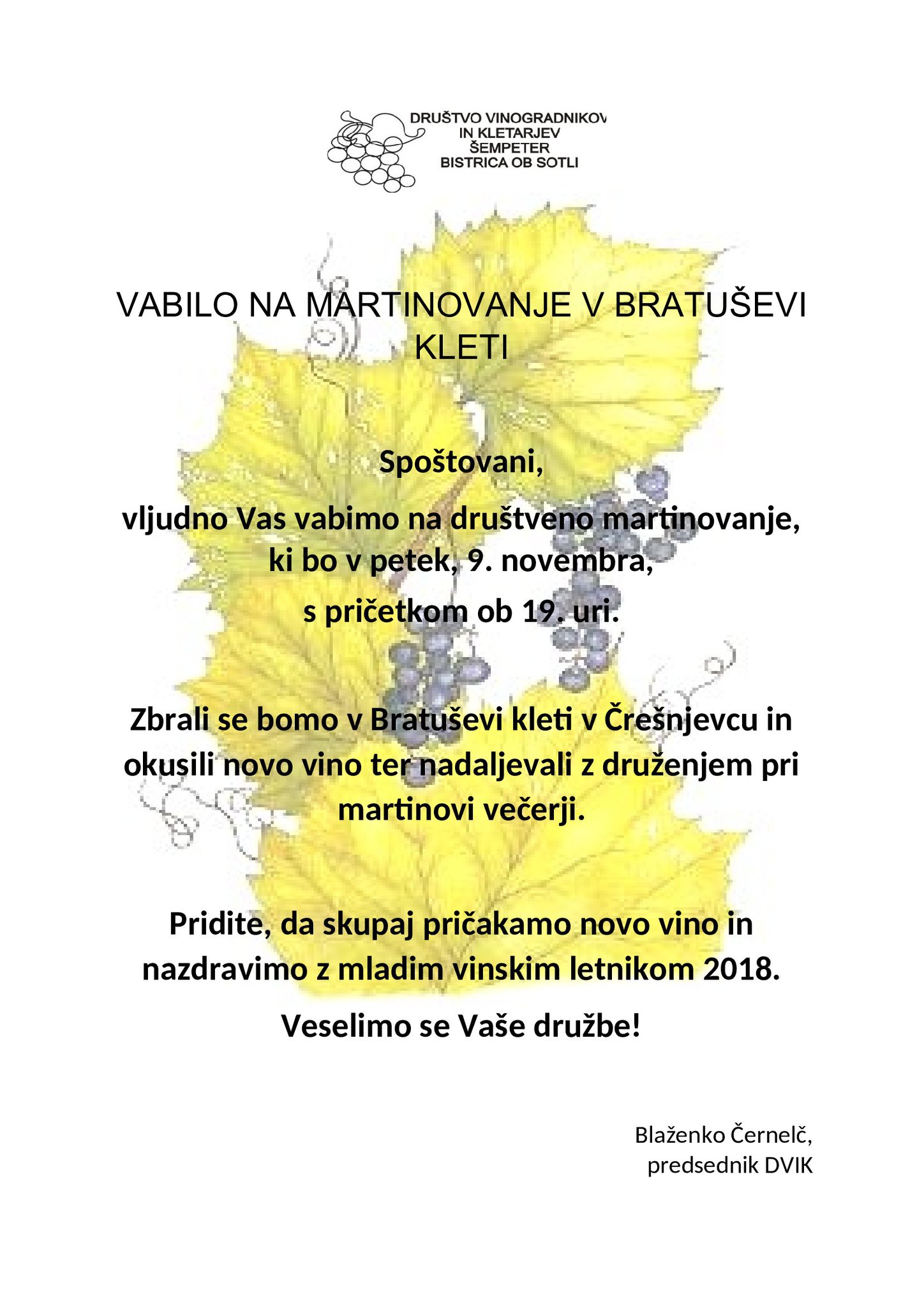 DRUŠTVO VINOGRADNIKOV
IN KLETARJEV
ŠEMPETER
BISTRICA OB SOTLI

VABILO NA MARTINOVANJE V BRATUŠEVI KLETI

Spoštovani,

vljudno Vas vabimo na društveno martinovanje, ki bo v petek, 9. novembra,

s pričetkom ob 19. uri.

Zbrali se bomo v Bratuševi kleti v Črešnjevcu in okusili novo vino ter nadaljevali z druženjem pri martinovi večerji.

Pridite, da skupaj pričakamo novo vino in nazdravimo z mladim vinskim letnikom 2018.

Veselimo se Vaše družbe!

Blaženko Černelč,
predsednik DVIK